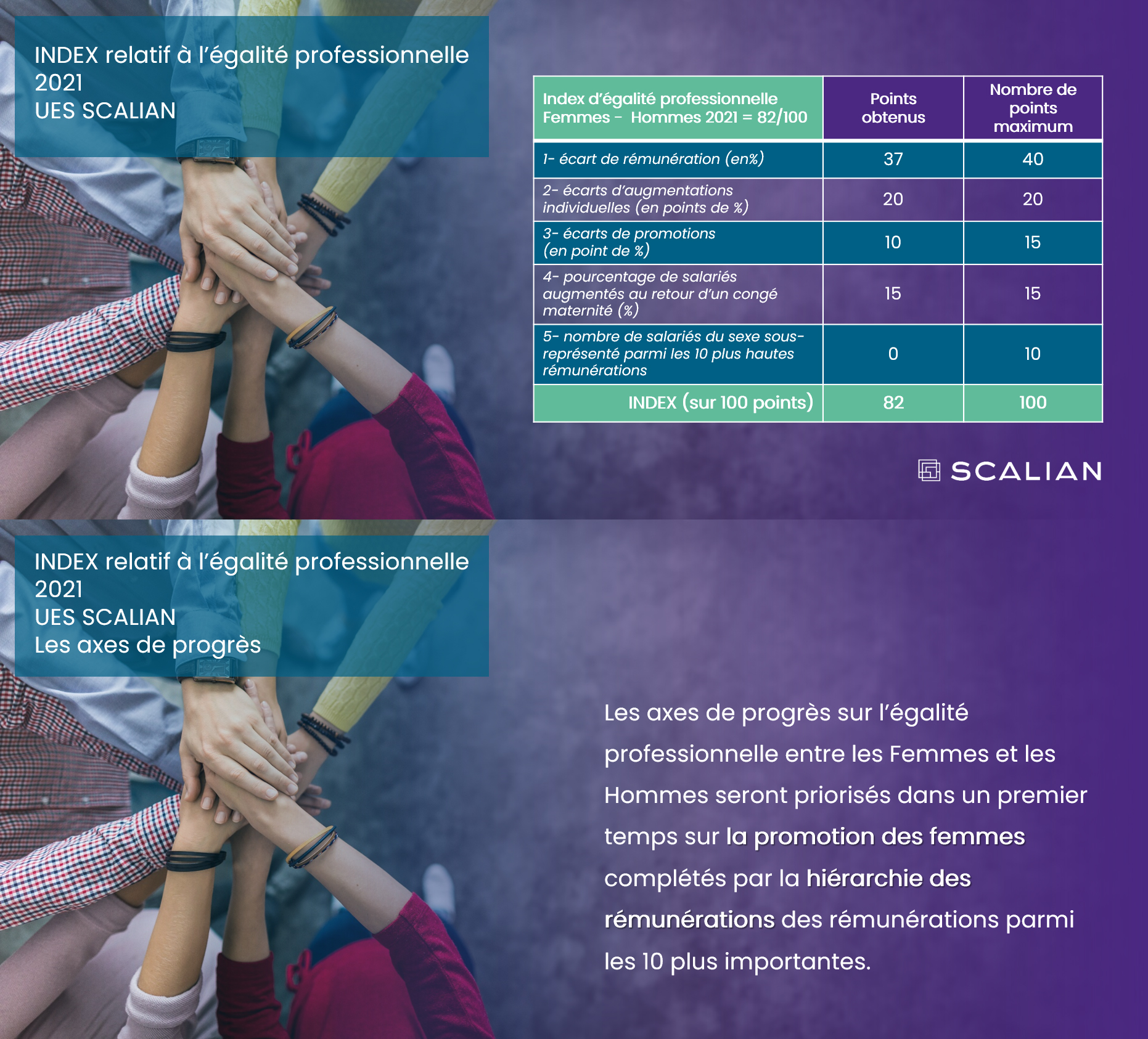 INDEX relatif à l'égalité professionnelle 2021
UES SCALIAN

| Index d'égalité professionnelle Femmes - Hommes 2021 = 82/100 | Points obtenus | Nombre de points maximum |
|---|---|---|
| 1- écart de rémunération (en%) | 37 | 40 |
| 2- écarts d'augmentations individuelles (en points de %) | 20 | 20 |
| 3- écarts de promotions (en point de %) | 10 | 15 |
| 4- pourcentage de salariés augmentés au retour d'un congé maternité (%) | 15 | 15 |
| 5- nombre de salariés du sexe sous-représenté parmi les 10 plus hautes rémunérations | 0 | 10 |
| INDEX (sur 100 points) | 82 | 100 |

SCALIAN

INDEX relatif à l'égalité professionnelle 2021
UES SCALIAN
Les axes de progrès

Les axes de progrès sur l'égalité professionnelle entre les Femmes et les Hommes seront priorisés dans un premier temps sur la promotion des femmes complétés par la hiérarchie des rémunérations des rémunérations parmi les 10 plus importantes.